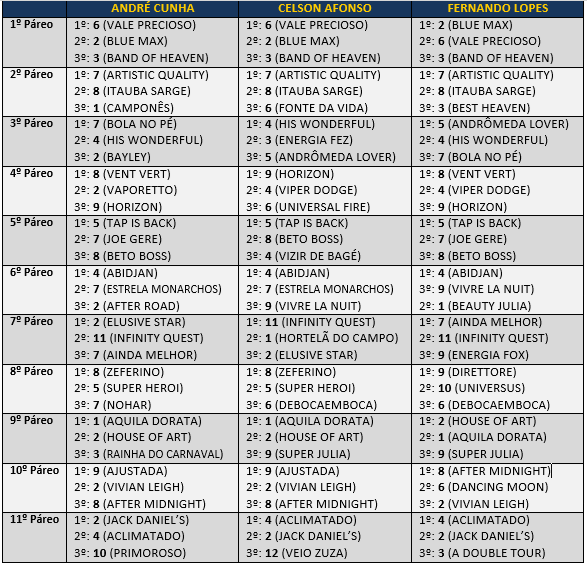 | | ANDRÉ CUNHA | CELSON AFONSO | FERNANDO LOPES |
|---|---|---|---|
| 1º Páreo | 1º: 6 (VALE PRECIOSO) 2º: 2 (BLUE MAX) 3º: 3 (BAND OF HEAVEN) | 1º: 6 (VALE PRECIOSO) 2º: 2 (BLUE MAX) 3º: 3 (BAND OF HEAVEN) | 1º: 2 (BLUE MAX) 2º: 6 (VALE PRECIOSO) 3º: 3 (BAND OF HEAVEN) |
| 2º Páreo | 1º: 7 (ARTISTIC QUALITY) 2º: 8 (ITAUBA SARGE) 3º: 1 (CAMPONÊS) | 1º: 7 (ARTISTIC QUALITY) 2º: 8 (ITAUBA SARGE) 3º: 6 (FONTE DA VIDA) | 1º: 7 (ARTISTIC QUALITY) 2º: 8 (ITAUBA SARGE) 3º: 3 (BEST HEAVEN) |
| 3º Páreo | 1º: 7 (BOLA NO PÉ) 2º: 4 (HIS WONDERFUL) 3º: 2 (BAYLEY) | 1º: 4 (HIS WONDERFUL) 2º: 3 (ENERGIA FEZ) 3º: 5 (ANDRÔMEDA LOVER) | 1º: 5 (ANDRÔMEDA LOVER) 2º: 4 (HIS WONDERFUL) 3º: 7 (BOLA NO PÉ) |
| 4º Páreo | 1º: 8 (VENT VERT) 2º: 2 (VAPORETTO) 3º: 9 (HORIZON) | 1º: 9 (HORIZON) 2º: 4 (VIPER DODGE) 3º: 6 (UNIVERSAL FIRE) | 1º: 8 (VENT VERT) 2º: 4 (VIPER DODGE) 3º: 9 (HORIZON) |
| 5º Páreo | 1º: 5 (TAP IS BACK) 2º: 7 (JOE GERE) 3º: 8 (BETO BOSS) | 1º: 5 (TAP IS BACK) 2º: 8 (BETO BOSS) 3º: 4 (VIZIR DE BAGÉ) | 1º: 5 (TAP IS BACK) 2º: 7 (JOE GERE) 3º: 8 (BETO BOSS) |
| 6º Páreo | 1º: 4 (ABIDJAN) 2º: 7 (ESTRELA MONARCHOS) 3º: 2 (AFTER ROAD) | 1º: 4 (ABIDJAN) 2º: 7 (ESTRELA MONARCHOS) 3º: 9 (VIVRE LA NUIT) | 1º: 4 (ABIDJAN) 3º: 9 (VIVRE LA NUIT) 2º: 1 (BEAUTY JULIA) |
| 7º Páreo | 1º: 2 (ELUSIVE STAR) 2º: 11 (INFINITY QUEST) 3º: 7 (AINDA MELHOR) | 1º: 11 (INFINITY QUEST) 2º: 1 (HORTELÃ DO CAMPO) 3º: 2 (ELUSIVE STAR) | 1º: 7 (AINDA MELHOR) 2º: 11 (INFINITY QUEST) 3º: 9 (ENERGIA FOX) |
| 8º Páreo | 1º: 8 (ZEFERINO) 2º: 5 (SUPER HEROI) 3º: 7 (NOHAR) | 1º: 8 (ZEFERINO) 2º: 5 (SUPER HEROI) 3º: 6 (DEBOCAEMBOCA) | 1º: 9 (DIRETTORE) 2º: 10 (UNIVERSUS) 3º: 6 (DEBOCAEMBOCA) |
| 9º Páreo | 1º: 1 (AQUILA DORATA) 2º: 2 (HOUSE OF ART) 3º: 3 (RAINHA DO CARNAVAL) | 1º: 1 (AQUILA DORATA) 2º: 2 (HOUSE OF ART) 3º: 9 (SUPER JULIA) | 1º: 2 (HOUSE OF ART) 2º: 1 (AQUILA DORATA) 3º: 9 (SUPER JULIA) |
| 10º Páreo | 1º: 9 (AJUSTADA) 2º: 2 (VIVIAN LEIGH) 3º: 8 (AFTER MIDNIGHT) | 1º: 9 (AJUSTADA) 2º: 2 (VIVIAN LEIGH) 3º: 8 (AFTER MIDNIGHT) | 1º: 8 (AFTER MIDNIGHT) 2º: 6 (DANCING MOON) 3º: 2 (VIVIAN LEIGH) |
| 11º Páreo | 1º: 2 (JACK DANIEL'S) 2º: 4 (ACLIMATADO) 3º: 10 (PRIMOROSO) | 1º: 4 (ACLIMATADO) 2º: 2 (JACK DANIEL'S) 3º: 12 (VEIO ZUZA) | 1º: 4 (ACLIMATADO) 2º: 2 (JACK DANIEL'S) 3º: 3 (A DOUBLE TOUR) |